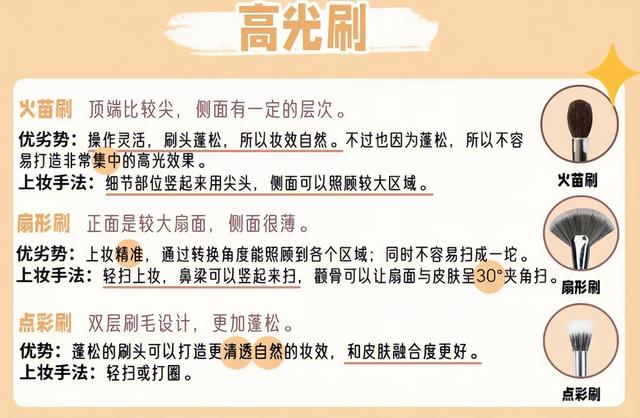 高光刷

火苗刷 顶端比较尖，侧面有一定的层次。

优劣势：操作灵活，刷头蓬松，所以妆效自然。不过也因为蓬松，所以不容易打造非常集中的高光效果。

上妆手法：细节部位竖起来用尖头，侧面可以照顾较大区域。

火苗刷

扇形刷 正面是较大扇面，侧面很薄。

优劣势：上妆精准，通过转换角度能照顾到各个区域；同时不容易扫成一坨。

上妆手法：轻扫上妆，鼻梁可以竖起来扫，颧骨可以让扇面与皮肤呈30°夹角扫。

扇形刷

点彩刷 双层刷毛设计，更加蓬松。

优势：蓬松的刷头可以打造更清透自然的妆效，和皮肤融合度更好。

上妆手法：轻扫或打圈。

点彩刷